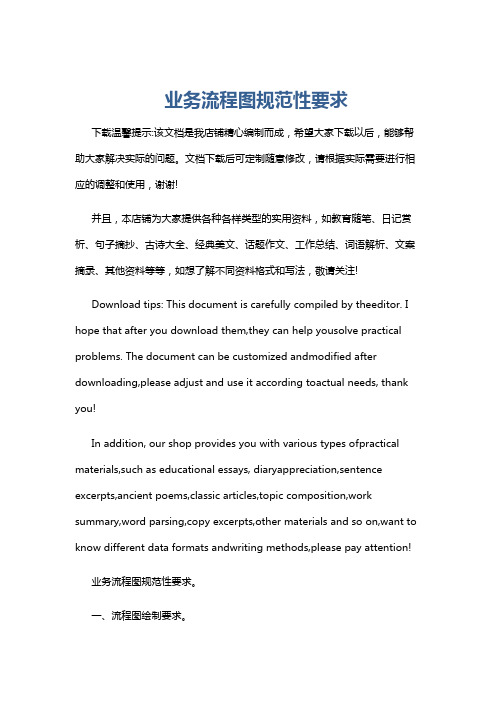 业务流程图规范性要求

下载温馨提示:该文档是我店铺精心编制而成，希望大家下载以后，能够帮助大家解决实际的问题。文档下载后可定制随意修改，请根据实际需要进行相应的调整和使用，谢谢!

并且，本店铺为大家提供各种各样类型的实用资料，如教育随笔、日记赏析、句子摘抄、古诗大全、经典美文、话题作文、工作总结、词语解析、文案摘录、其他资料等等，如想了解不同资料格式和写法，敬请关注!

Download tips: This document is carefully compiled by theeditor. I hope that after you download them,they can help yousolve practical problems. The document can be customized andmodified after downloading,please adjust and use it according toactual needs, thank you!

In addition, our shop provides you with various types ofpractical materials,such as educational essays, diaryappreciation,sentence excerpts,ancient poems,classic articles,topic composition,work summary,word parsing,copy excerpts,other materials and so on,want to know different data formats andwriting methods,please pay attention!

业务流程图规范性要求。

一、流程图绘制要求。